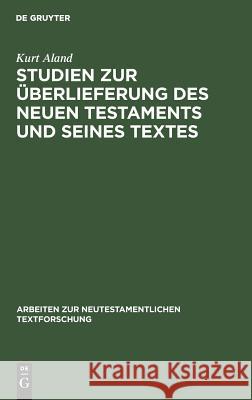 DE GRUYTER

Kurt Aland

STUDIEN ZUR ÜBERLIEFERUNG DES NEUEN TESTAMENTS UND SEINES TEXTES

ARBEITEN ZUR NEUTESTAMENTLICHEN TEXTFORSCHUNG

DE G

Kraina Książek